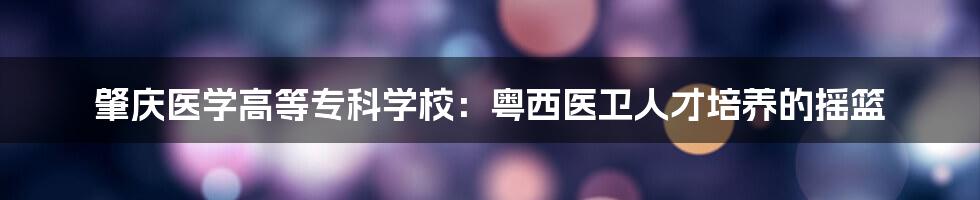 肇庆医学高等专科学校：粤西医卫人才培养的摇篮